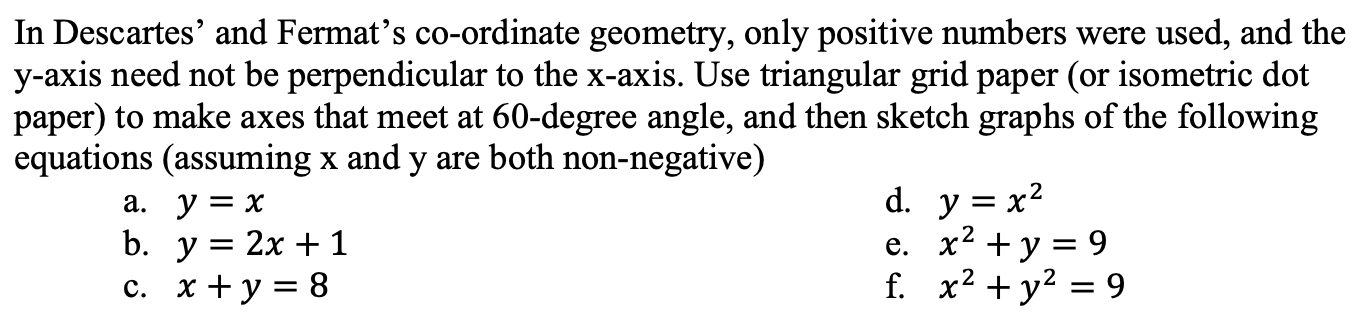 In Descartes' and Fermat's co-ordinate geometry, only positive numbers were used, and the y-axis need not be perpendicular to the x-axis. Use triangular grid paper (or isometric dot paper) to make axes that meet at 60-degree angle, and then sketch graphs of the following equations (assuming x and y are both non-negative)

a. $y = x$
b. $y = 2x + 1$
c. $x + y = 8$

d. $y = x^2$
e. $x^2 + y = 9$
f. $x^2 + y^2 = 9$